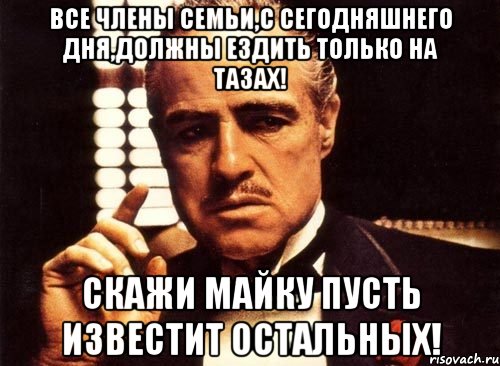 ВСЕ ЧЛЕНЫ СЕМЬИ,С СЕГОДНЯШНЕГО ДНЯ,ДОЛЖНЫ ЕЗДИТЬ ТОЛЬКО НА ТАЗАХ!

СКАЖИ МАЙКУ ПУСТЬ ИЗВЕСТИТ ОСТАЛЬНЫХ!

risovach.ru